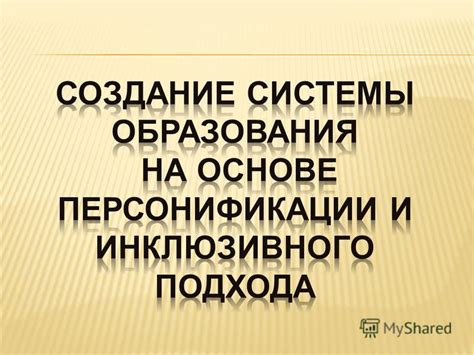 СОЗДАНИЕ СИСТЕМЫ ОБРАЗОВАНИЯ НА ОСНОВЕ ПЕРСОНИФИКАЦИИ И ИНКЛЮЗИВНОГО ПОДХОДА

MyShared